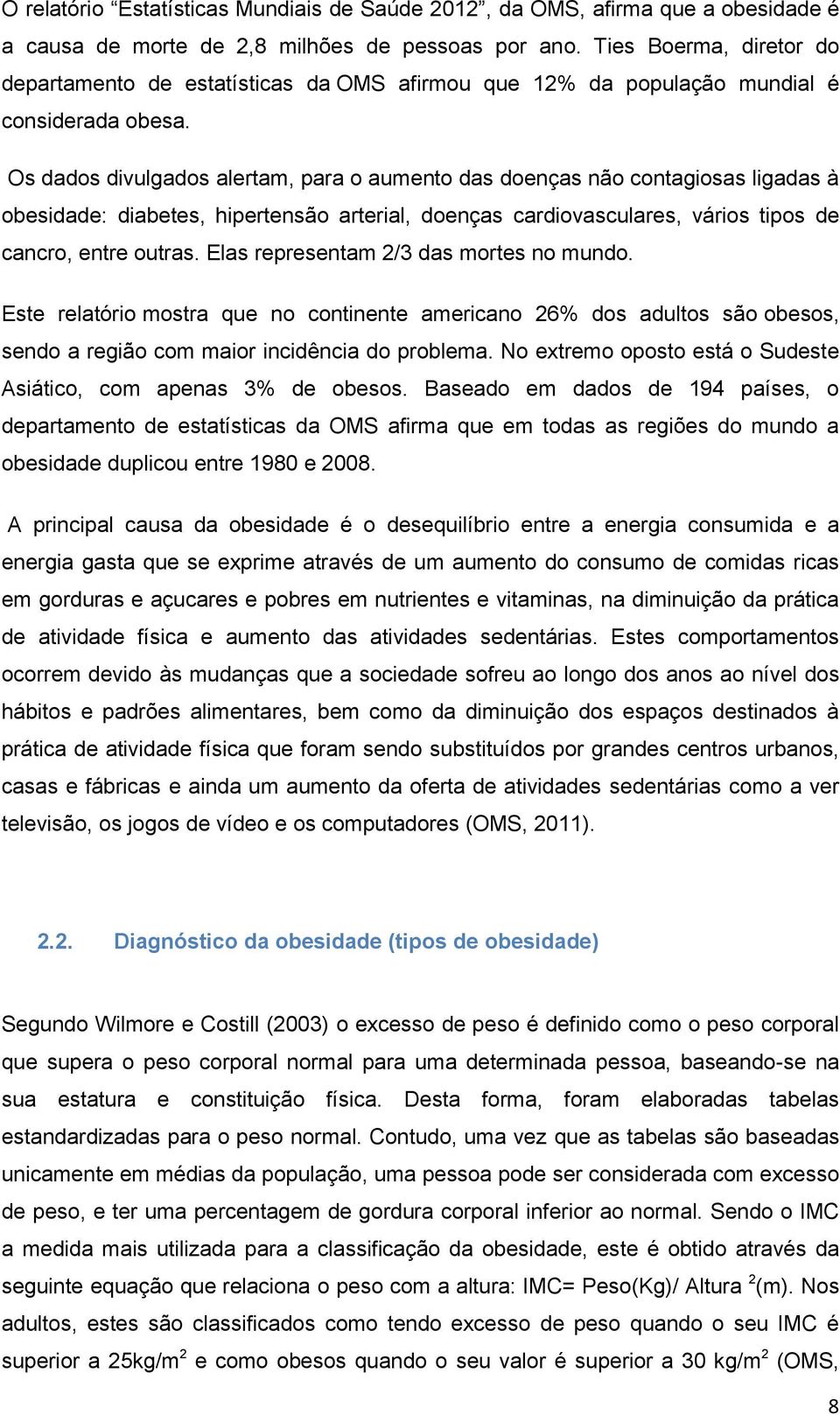 O relatório “Estatísticas Mundiais de Saúde 2012”, da OMS, afirma que a obesidade é a causa de morte de 2,8 milhões de pessoas por ano. Ties Boerma, diretor do departamento de estatísticas da OMS afirmou que 12% da população mundial é considerada obesa.

Os dados divulgados alertam, para o aumento das doenças não contagiosas ligadas à obesidade: diabetes, hipertensão arterial, doenças cardiovasculares, vários tipos de cancro, entre outras. Elas representam 2/3 das mortes no mundo.

Este relatório mostra que no continente americano 26% dos adultos são obesos, sendo a região com maior incidência do problema. No extremo oposto está o Sudeste Asiático, com apenas 3% de obesos. Baseado em dados de 194 países, o departamento de estatísticas da OMS afirma que em todas as regiões do mundo a obesidade duplicou entre 1980 e 2008.

A principal causa da obesidade é o desequilíbrio entre a energia consumida e a energia gasta que se exprime através de um aumento do consumo de comidas ricas em gorduras e açucares e pobres em nutrientes e vitaminas, na diminuição da prática de atividade física e aumento das atividades sedentárias. Estes comportamentos ocorrem devido às mudanças que a sociedade sofreu ao longo dos anos ao nível dos hábitos e padrões alimentares, bem como da diminuição dos espaços destinados à prática de atividade física que foram sendo substituídos por grandes centros urbanos, casas e fábricas e ainda um aumento da oferta de atividades sedentárias como a ver televisão, os jogos de vídeo e os computadores (OMS, 2011).

2.2. Diagnóstico da obesidade (tipos de obesidade)

Segundo Wilmore e Costill (2003) o excesso de peso é definido como o peso corporal que supera o peso corporal normal para uma determinada pessoa, baseando-se na sua estatura e constituição física. Desta forma, foram elaboradas tabelas estandardizadas para o peso normal. Contudo, uma vez que as tabelas são baseadas unicamente em médias da população, uma pessoa pode ser considerada com excesso de peso, e ter uma percentagem de gordura corporal inferior ao normal. Sendo o IMC a medida mais utilizada para a classificação da obesidade, este é obtido através da seguinte equação que relaciona o peso com a altura: IMC= Peso(Kg)/ Altura $^2$(m). Nos adultos, estes são classificados como tendo excesso de peso quando o seu IMC é superior a 25kg/m$^2$ e como obesos quando o seu valor é superior a 30 kg/m$^2$ (OMS,

8